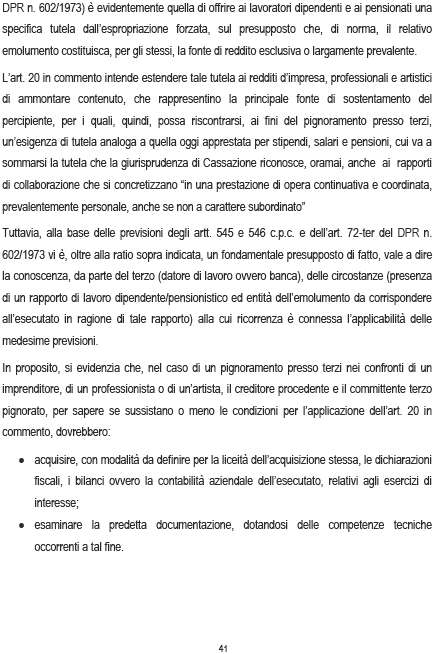 DPR n. 602/1973) è evidentemente quella di offrire ai lavoratori dipendenti e ai pensionati una specifica tutela dall'espropriazione forzata, sul presupposto che, di norma, il relativo emolumento costituisca, per gli stessi, la fonte di reddito esclusiva o largamente prevalente.

L'art. 20 in commento intende estendere tale tutela ai redditi d'impresa, professionali e artistici di ammontare contenuto, che rappresentino la principale fonte di sostentamento del percipiente, per i quali, quindi, possa riscontrarsi, ai fini del pignoramento presso terzi, un'esigenza di tutela analoga a quella oggi apprestata per stipendi, salari e pensioni, cui va a sommarsi la tutela che la giurisprudenza di Cassazione riconosce, oramai, anche ai rapporti di collaborazione che si concretizzano "in una prestazione di opera continuativa e coordinata, prevalentemente personale, anche se non a carattere subordinato"

Tuttavia, alla base delle previsioni degli artt. 545 e 546 c.p.c. e dell'art. 72-ter del DPR n. 602/1973 vi è, oltre alla ratio sopra indicata, un fondamentale presupposto di fatto, vale a dire la conoscenza, da parte del terzo (datore di lavoro ovvero banca), delle circostanze (presenza di un rapporto di lavoro dipendente/pensionistico ed entità dell'emolumento da corrispondere all'esecutato in ragione di tale rapporto) alla cui ricorrenza è connessa l'applicabilità delle medesime previsioni.

In proposito, si evidenzia che, nel caso di un pignoramento presso terzi nei confronti di un imprenditore, di un professionista o di un'artista, il creditore procedente e il committente terzo pignorato, per sapere se sussistano o meno le condizioni per l'applicazione dell'art. 20 in commento, dovrebbero:

• acquisire, con modalità da definire per la liceità dell'acquisizione stessa, le dichiarazioni fiscali, i bilanci ovvero la contabilità aziendale dell'esecutato, relativi agli esercizi di interesse;

• esaminare la predetta documentazione, dotandosi delle competenze tecniche occorrenti a tal fine.

41